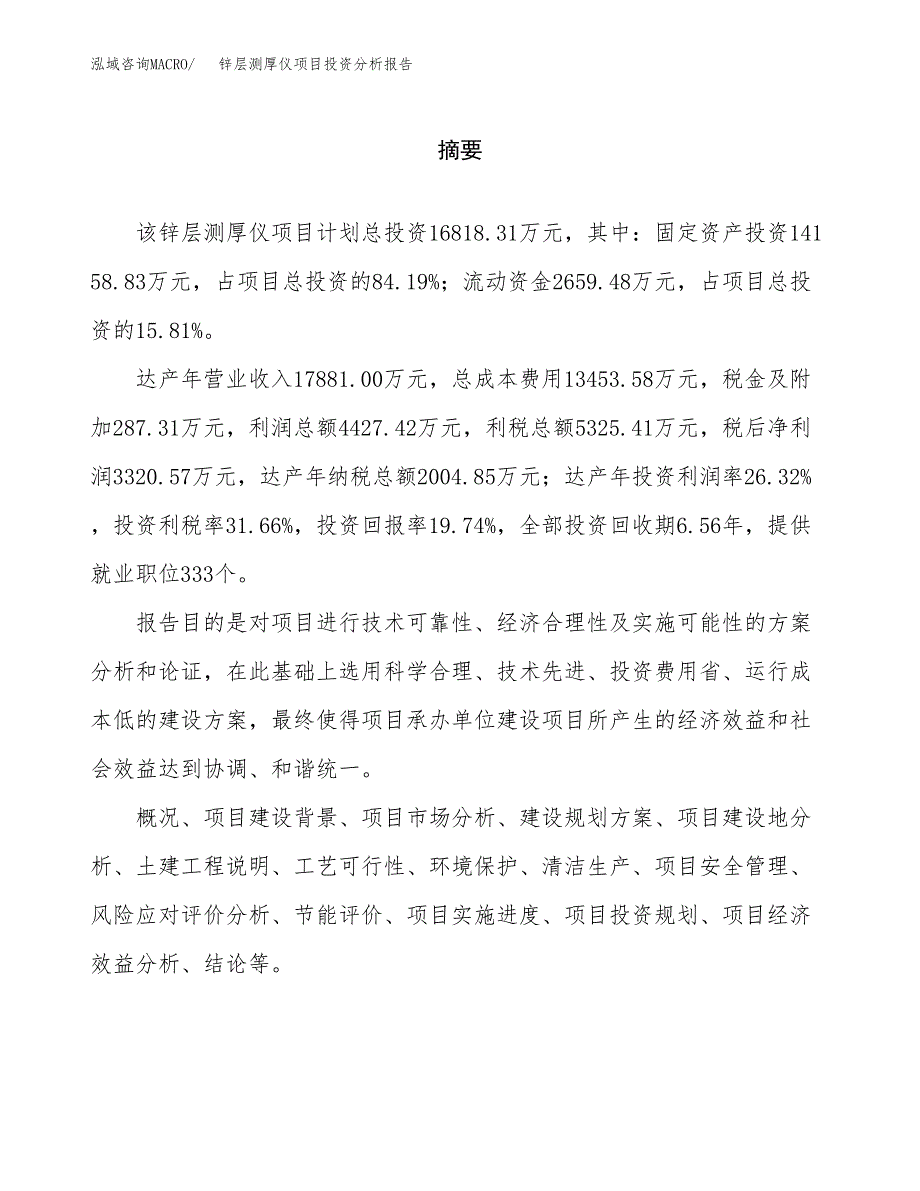 泓域咨询MACRO/　锌层测厚仪项目投资分析报告

摘要

该锌层测厚仪项目计划总投资16818.31万元，其中：固定资产投资14158.83万元，占项目总投资的84.19%；流动资金2659.48万元，占项目总投资的15.81%。

达产年营业收入17881.00万元，总成本费用13453.58万元，税金及附加287.31万元，利润总额4427.42万元，利税总额5325.41万元，税后净利润3320.57万元，达产年纳税总额2004.85万元；达产年投资利润率26.32%，投资利税率31.66%，投资回报率19.74%，全部投资回收期6.56年，提供就业职位333个。

报告目的是对项目进行技术可靠性、经济合理性及实施可能性的方案分析和论证，在此基础上选用科学合理、技术先进、投资费用省、运行成本低的建设方案，最终使得项目承办单位建设项目所产生的经济效益和社会效益达到协调、和谐统一。

概况、项目建设背景、项目市场分析、建设规划方案、项目建设地分析、土建工程说明、工艺可行性、环境保护、清洁生产、项目安全管理、风险应对评价分析、节能评价、项目实施进度、项目投资规划、项目经济效益分析、结论等。